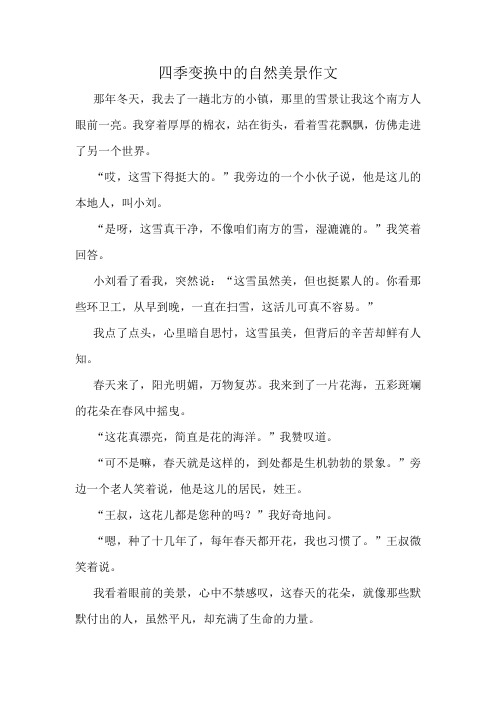 四季变换中的自然美景作文

那年冬天，我去了一趟北方的小镇，那里的雪景让我这个南方人眼前一亮。我穿着厚厚的棉衣，站在街头，看着雪花飘飘，仿佛走进了另一个世界。

“哎，这雪下得挺大的。”我旁边的一个小伙子说，他是这儿的本地人，叫小刘。

“是呀，这雪真干净，不像咱们南方的雪，湿漉漉的。”我笑着回答。

小刘看了看我，突然说：“这雪虽然美，但也挺累人的。你看那些环卫工，从早到晚，一直在扫雪，这活儿可真不容易。”

我点了点头，心里暗自思忖，这雪虽美，但背后的辛苦却鲜有人知。

春天来了，阳光明媚，万物复苏。我来到了一片花海，五彩斑斓的花朵在春风中摇曳。

“这花真漂亮，简直是花的海洋。”我赞叹道。

“可不是嘛，春天就是这样的，到处都是生机勃勃的景象。”旁边一个老人笑着说，他是这儿的居民，姓王。

“王叔，这花儿都是您种的吗？”我好奇地问。

“嗯，种了十几年了，每年春天都开花，我也习惯了。”王叔微笑着说。

我看着眼前的美景，心中不禁感叹，这春天的花朵，就像那些默默付出的人，虽然平凡，却充满了生命的力量。